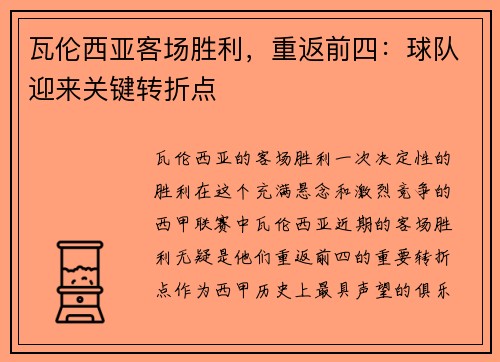 瓦伦西亚客场胜利，重返前四：球队迎来关键转折点

瓦伦西亚的客场胜利一次决定性的胜利在这个充满悬念和激烈竞争的西甲联赛中瓦伦西亚近期的客场胜利无疑是他们重返前四的重要转折点作为西甲历史上最具声望的俱乐